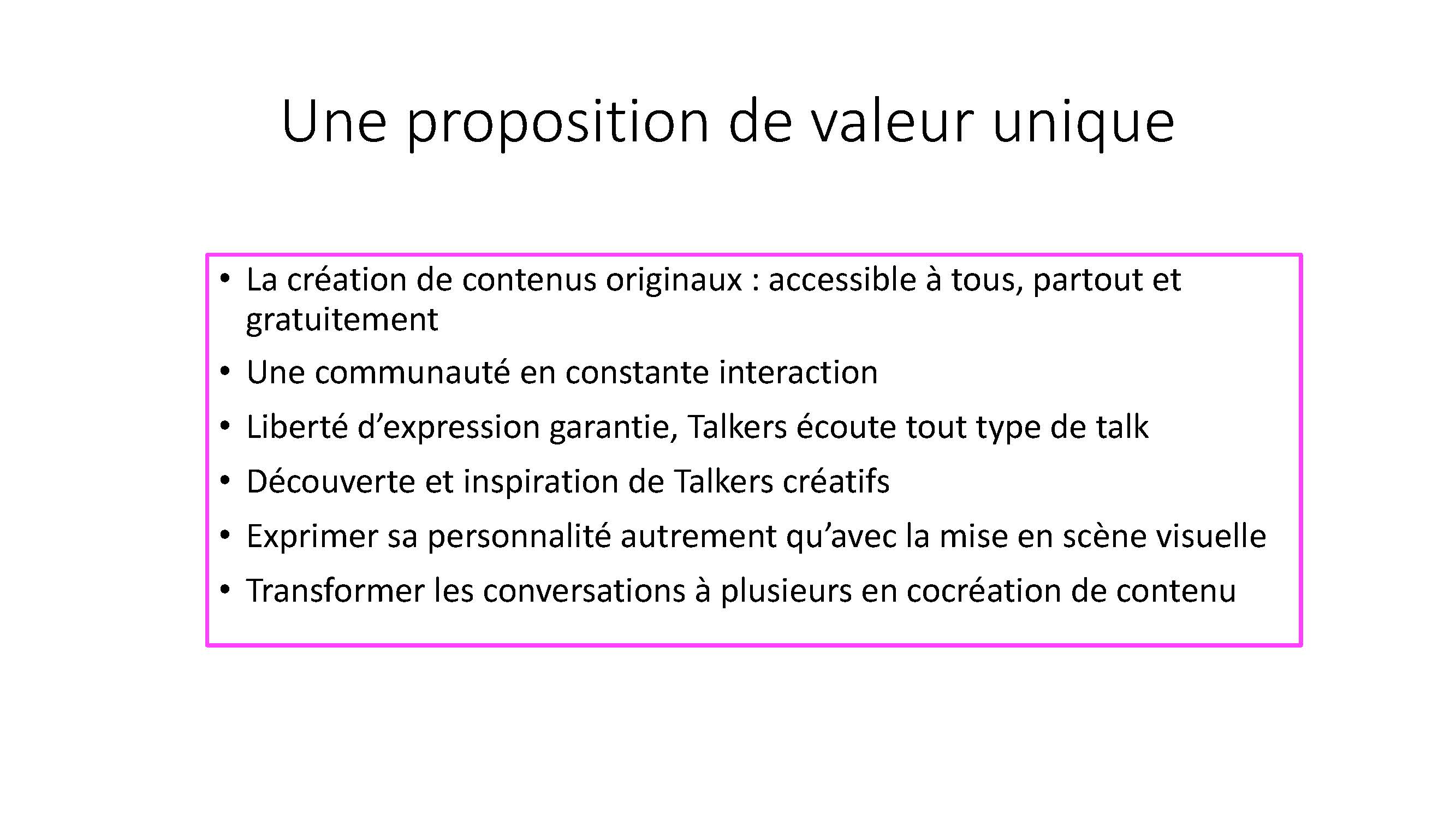 Une proposition de valeur unique

• La création de contenus originaux : accessible à tous, partout et gratuitement
• Une communauté en constante interaction
• Liberté d'expression garantie, Talkers écoute tout type de talk
• Découverte et inspiration de Talkers créatifs
• Exprimer sa personnalité autrement qu'avec la mise en scène visuelle
• Transformer les conversations à plusieurs en cocréation de contenu